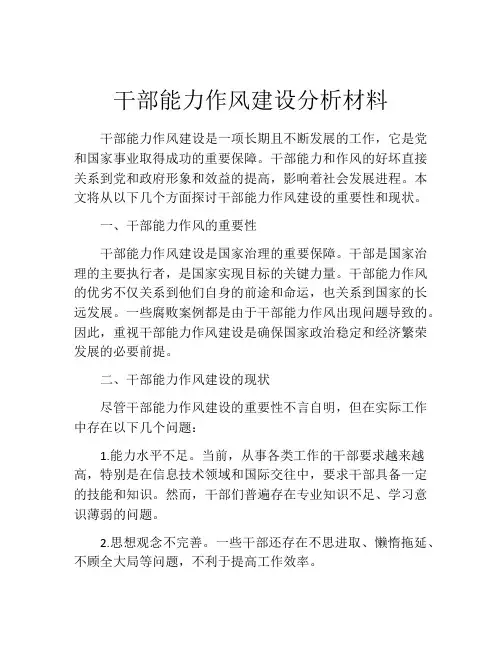 干部能力作风建设分析材料

干部能力作风建设是一项长期且不断发展的工作，它是党和国家事业取得成功的重要保障。干部能力和作风的好坏直接关系到党和政府形象和效益的提高，影响着社会发展进程。本文将从以下几个方面探讨干部能力作风建设的重要性和现状。

一、干部能力作风的重要性

干部能力作风建设是国家治理的重要保障。干部是国家治理的主要执行者，是国家实现目标的关键力量。干部能力作风的优劣不仅关系到他们自身的前途和命运，也关系到国家的长远发展。一些腐败案例都是由于干部能力作风出现问题导致的。因此，重视干部能力作风建设是确保国家政治稳定和经济繁荣发展的必要前提。

二、干部能力作风建设的现状

尽管干部能力作风建设的重要性不言自明，但在实际工作中存在以下几个问题：

1.能力水平不足。当前，从事各类工作的干部要求越来越高，特别是在信息技术领域和国际交往中，要求干部具备一定的技能和知识。然而，干部们普遍存在专业知识不足、学习意识薄弱的问题。

2.思想观念不完善。一些干部还存在不思进取、懒惰拖延、不顾全大局等问题，不利于提高工作效率。